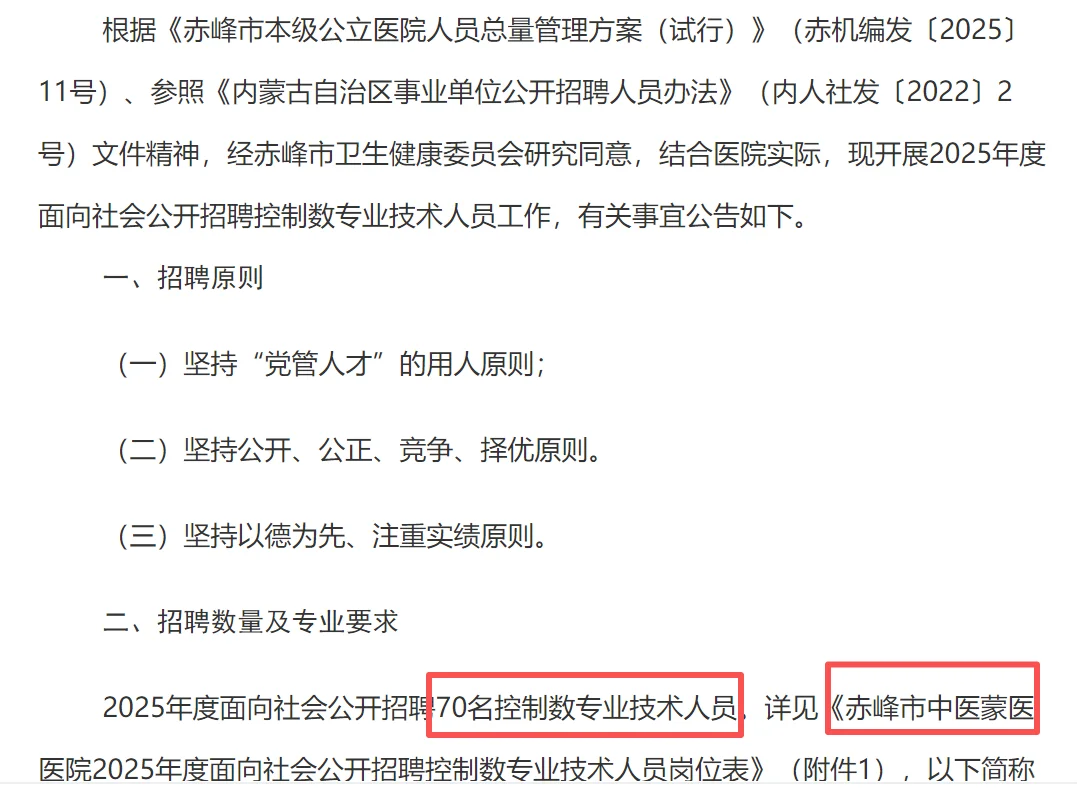 根据《赤峰市本级公立医院人员总量管理方案（试行）》（赤机编发〔2025〕11号）、参照《内蒙古自治区事业单位公开招聘人员办法》（内人社发〔2022〕2号）文件精神，经赤峰市卫生健康委员会研究同意，结合医院实际，现开展2025年度面向社会公开招聘控制数专业技术人员工作，有关事宜公告如下。

一、招聘原则

（一）坚持“党管人才”的用人原则；

（二）坚持公开、公正、竞争、择优原则。

（三）坚持以德为先、注重实绩原则。

二、招聘数量及专业要求

2025年度面向社会公开招聘70名控制数专业技术人员，详见《赤峰市中医蒙医医院2025年度面向社会公开招聘控制数专业技术人员岗位表》（附件1），以下简称